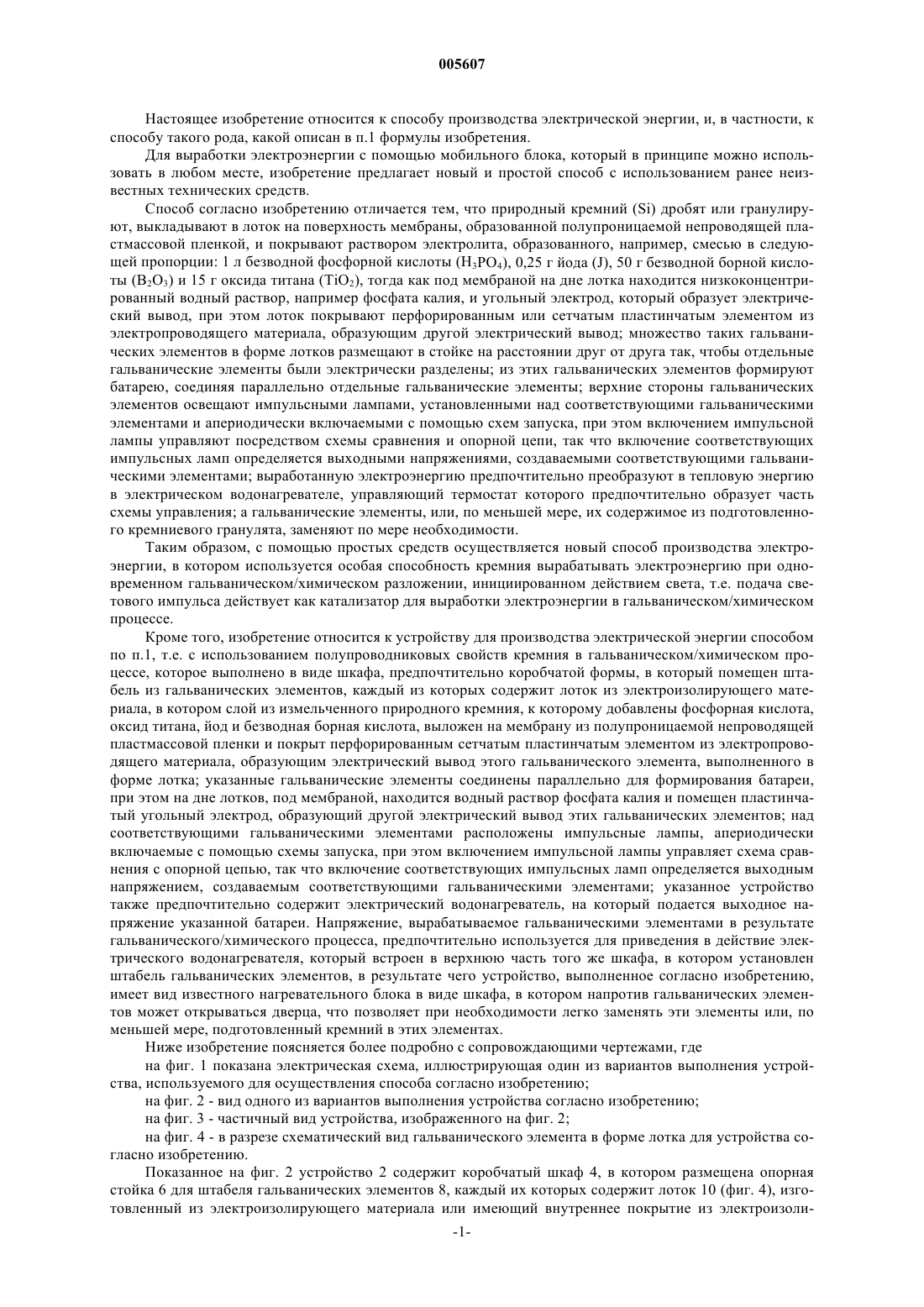 005607

Настоящее изобретение относится к способу производства электрической энергии, и, в частности, к способу такого рода, какой описан в п.1 формулы изобретения.

Для выработки электроэнергии с помощью мобильного блока, который в принципе можно использовать в любом месте, изобретение предлагает новый и простой способ с использованием ранее неизвестных технических средств.

Способ согласно изобретению отличается тем, что природный кремний (Si) дробят или гранулируют, выкладывают в лоток на поверхность мембраны, образованной полупроницаемой непроводящей пластмассовой пленкой, и покрывают раствором электролита, образованного, например, смесью в следующей пропорции: 1 л безводной фосфорной кислоты ($H_3PO_4$), 0,25 г йода (J), 50 г безводной борной кислоты ($B_2O_3$) и 15 г оксида титана ($TiO_2$), тогда как под мембраной на дне лотка находится низкоконцентрированный водный раствор, например фосфата калия, и угольный электрод, который образует электрический вывод, при этом лоток покрывают перфорированным или сетчатым пластинчатым элементом из электропроводящего материала, образующим другой электрический вывод; множество таких гальванических элементов в форме лотков размещают в стойке на расстоянии друг от друга так, чтобы отдельные гальванические элементы были электрически разделены; из этих гальванических элементов формируют батарею, соединяя параллельно отдельные гальванические элементы; верхние стороны гальванических элементов освещают импульсными лампами, установленными над соответствующими гальваническими элементами и апериодически включаемыми с помощью схем запуска, при этом включением импульсной лампы управляют посредством схемы сравнения и опорной цепи, так что включение соответствующих импульсных ламп определяется выходными напряжениями, создаваемыми соответствующими гальваническими элементами; выработанную электроэнергию предпочтительно преобразуют в тепловую энергию в электрическом водонагревателе, управляющий термостат которого предпочтительно образует часть схемы управления; а гальванические элементы, или, по меньшей мере, их содержимое из подготовленного кремниевого гранулята, заменяют по мере необходимости.

Таким образом, с помощью простых средств осуществляется новый способ производства электроэнергии, в котором используется особая способность кремния вырабатывать электроэнергию при одновременном гальваническом/химическом разложении, инициированном действием света, т.е. подача светового импульса действует как катализатор для выработки электроэнергии в гальваническом/химическом процессе.

Кроме того, изобретение относится к устройству для производства электрической энергии способом по п.1, т.е. с использованием полупроводниковых свойств кремния в гальваническом/химическом процессе, которое выполнено в виде шкафа, предпочтительно коробчатой формы, в который помещен штабель из гальванических элементов, каждый из которых содержит лоток из электроизолирующего материала, в котором слой из измельченного природного кремния, к которому добавлены фосфорная кислота, оксид титана, йод и безводная борная кислота, выложен на мембрану из полупроницаемой непроводящей пластмассовой пленки и покрыт перфорированным сетчатым пластинчатым элементом из электропроводящего материала, образующим электрический вывод этого гальванического элемента, выполненного в форме лотка; указанные гальванические элементы соединены параллельно для формирования батареи, при этом на дне лотков, под мембраной, находится водный раствор фосфата калия и помещен пластинчатый угольный электрод, образующий другой электрический вывод этих гальванических элементов; над соответствующими гальваническими элементами расположены импульсные лампы, апериодически включаемые с помощью схемы запуска, при этом включением импульсной лампы управляет схема сравнения с опорной цепью, так что включение соответствующих импульсных ламп определяется выходным напряжением, создаваемым соответствующими гальваническими элементами; указанное устройство также предпочтительно содержит электрический водонагреватель, на который подается выходное напряжение указанной батареи. Напряжение, вырабатываемое гальваническими элементами в результате гальванического/химического процесса, предпочтительно используется для приведения в действие электрического водонагревателя, который встроен в верхнюю часть того же шкафа, в котором установлен штабель гальванических элементов, в результате чего устройство, выполненное согласно изобретению, имеет вид известного нагревательного блока в виде шкафа, в котором напротив гальванических элементов может открываться дверца, что позволяет при необходимости легко заменять эти элементы или, по меньшей мере, подготовленный кремний в этих элементах.

Ниже изобретение поясняется более подробно с сопровождающими чертежами, где

на фиг. 1 показана электрическая схема, иллюстрирующая один из вариантов выполнения устройства, используемого для осуществления способа согласно изобретению;

на фиг. 2 - вид одного из вариантов выполнения устройства согласно изобретению;

на фиг. 3 - частичный вид устройства, изображенного на фиг. 2;

на фиг. 4 - в разрезе схематический вид гальванического элемента в форме лотка для устройства согласно изобретению.

Показанное на фиг. 2 устройство 2 содержит коробчатый шкаф 4, в котором размещена опорная стойка 6 для штабеля гальванических элементов 8, каждый их которых содержит лоток 10 (фиг. 4), изготовленный из электроизолирующего материала или имеющий внутреннее покрытие из электроизоли-

-1-